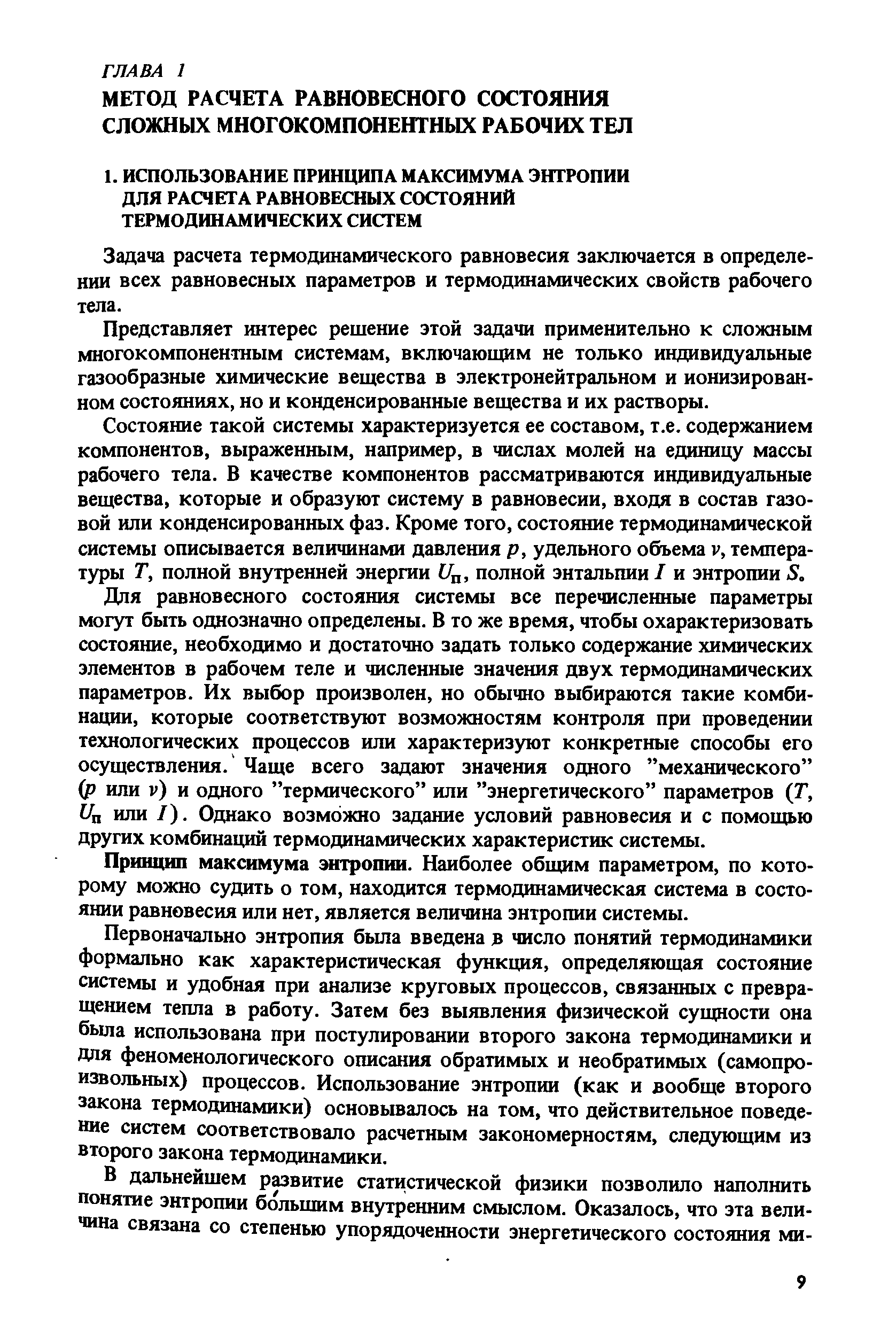 ГЛАВА 1
МЕТОД РАСЧЕТА РАВНОВЕСНОГО СОСТОЯНИЯ СЛОЖНЫХ МНОГОКОМПОНЕНТНЫХ РАБОЧИХ ТЕЛ

1. ИСПОЛЬЗОВАНИЕ ПРИНЦИПА МАКСИМУМА ЭНТРОПИИ ДЛЯ РАСЧЕТА РАВНОВЕСНЫХ СОСТОЯНИЙ ТЕРМОДИНАМИЧЕСКИХ СИСТЕМ

Задача расчета термодинамического равновесия заключается в определении всех равновесных параметров и термодинамических свойств рабочего тела.

Представляет интерес решение этой задачи применительно к сложным многокомпонентным системам, включающим не только индивидуальные газообразные химические вещества в электронейтральном и ионизированном состояниях, но и конденсированные вещества и их растворы.

Состояние такой системы характеризуется ее составом, т.е. содержанием компонентов, выраженным, например, в числах молей на единицу массы рабочего тела. В качестве компонентов рассматриваются индивидуальные вещества, которые и образуют систему в равновесии, входя в состав газовой или конденсированных фаз. Кроме того, состояние термодинамической системы описывается величинами давления $p$, удельного объема $v$, температуры $T$, полной внутренней энергии $U_п$, полной энтальпии $I$ и энтропии $S$.

Для равновесного состояния системы все перечисленные параметры могут быть однозначно определены. В то же время, чтобы охарактеризовать состояние, необходимо и достаточно задать только содержание химических элементов в рабочем теле и численные значения двух термодинамических параметров. Их выбор произволен, но обычно выбираются такие комбинации, которые соответствуют возможностям контроля при проведении технологических процессов или характеризуют конкретные способы его осуществления. Чаще всего задают значения одного "механического" ($p$ или $v$) и одного "термического" или "энергетического" параметров ($T$, $U_п$ или $I$). Однако возможно задание условий равновесия и с помощью других комбинаций термодинамических характеристик системы.

Принцип максимума энтропии. Наиболее общим параметром, по которому можно судить о том, находится термодинамическая система в состоянии равновесия или нет, является величина энтропии системы.

Первоначально энтропия была введена в число понятий термодинамики формально как характеристическая функция, определяющая состояние системы и удобная при анализе круговых процессов, связанных с превращением тепла в работу. Затем без выявления физической сущности она была использована при постулировании второго закона термодинамики и для феноменологического описания обратимых и необратимых (самопроизвольных) процессов. Использование энтропии (как и вообще второго закона термодинамики) основывалось на том, что действительное поведение систем соответствовало расчетным закономерностям, следующим из второго закона термодинамики.

В дальнейшем развитие статистической физики позволило наполнить понятие энтропии бо́льшим внутренним смыслом. Оказалось, что эта величина связана со степенью упорядоченности энергетического состояния ми-

9